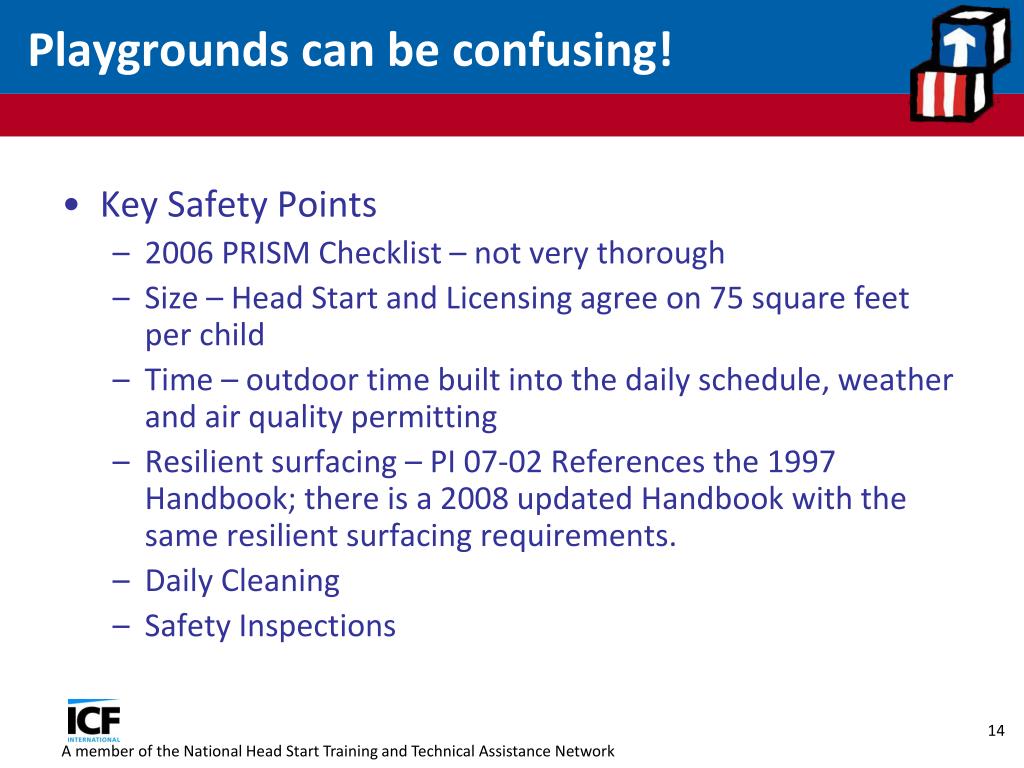 Playgrounds can be confusing!

• Key Safety Points
– 2006 PRISM Checklist – not very thorough
– Size – Head Start and Licensing agree on 75 square feet per child
– Time – outdoor time built into the daily schedule, weather and air quality permitting
– Resilient surfacing – PI 07-02 References the 1997 Handbook; there is a 2008 updated Handbook with the same resilient surfacing requirements.
– Daily Cleaning
– Safety Inspections

ICF INTERNATIONAL
A member of the National Head Start Training and Technical Assistance Network
14